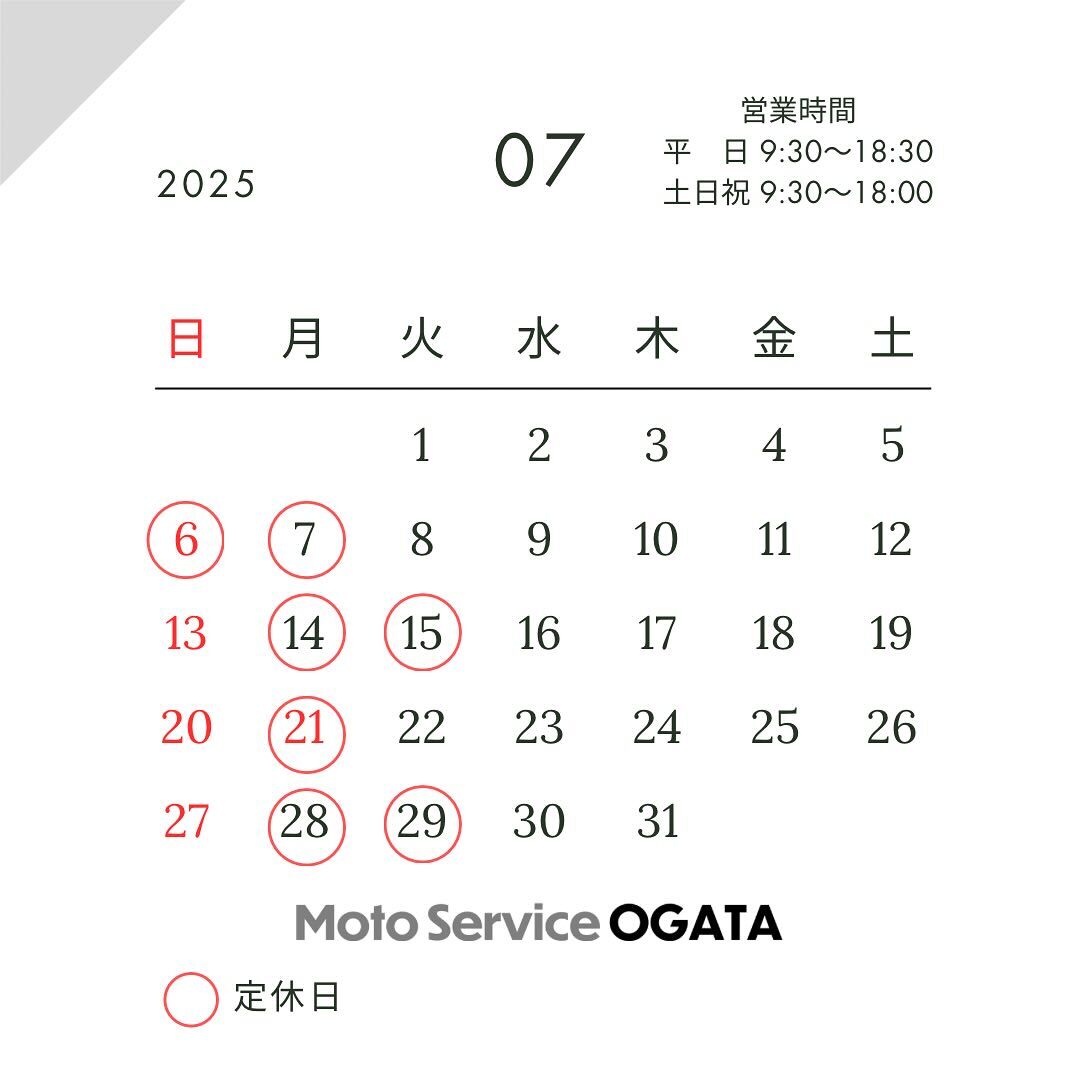 2025

07

営業時間
平　日 9:30〜18:30
土日祝 9:30〜18:00

| 日 | 月 | 火 | 水 | 木 | 金 | 土 |
|---|---|---|---|---|---|---|
| | | 1 | 2 | 3 | 4 | 5 |
| 6 | 7 | 8 | 9 | 10 | 11 | 12 |
| 13 | 14 | 15 | 16 | 17 | 18 | 19 |
| 20 | 21 | 22 | 23 | 24 | 25 | 26 |
| 27 | 28 | 29 | 30 | 31 | | |

Moto Service OGATA

定休日